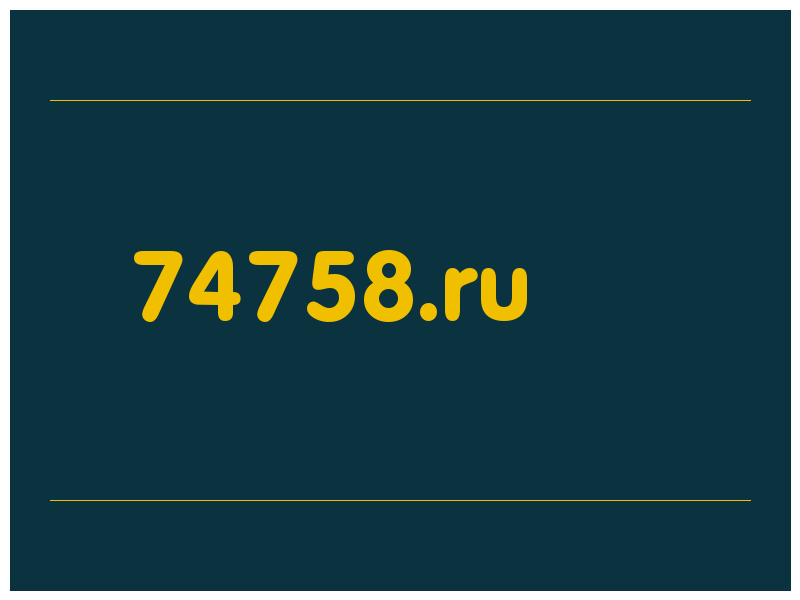 74758.ru